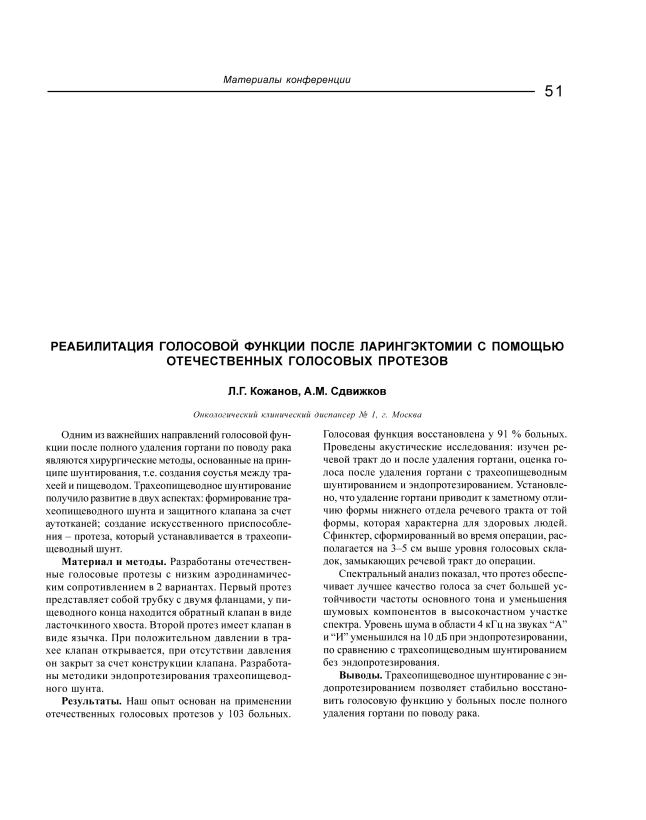 Материалы конференции

51

РЕАБИЛИТАЦИЯ ГОЛОСОВОЙ ФУНКЦИИ ПОСЛЕ ЛАРИНГЭКТОМИИ С ПОМОЩЬЮ ОТЕЧЕСТВЕННЫХ ГОЛОСОВЫХ ПРОТЕЗОВ

Л.Г. Кожанов, А.М. Сдвижков

Онкологический клинический диспансер № 1, г. Москва

Одним из важнейших направлений голосовой функции после полного удаления гортани по поводу рака являются хирургические методы, основанные на принципе шунтирования, т.е. создания соустья между трахеей и пищеводом. Трахеопищеводное шунтирование получило развитие в двух аспектах: формирование трахеопищеводного шунта и защитного клапана за счет аутотканей; создание искусственного приспособления – протеза, который устанавливается в трахеопищеводный шунт.

Материал и методы. Разработаны отечественные голосовые протезы с низким аэродинамическим сопротивлением в 2 вариантах. Первый протез представляет собой трубку с двумя фланцами, у пищеводного конца находится обратный клапан в виде ласточкиного хвоста. Второй протез имеет клапан в виде язычка. При положительном давлении в трахее клапан открывается, при отсутствии давления он закрыт за счет конструкции клапана. Разработаны методики эндопротезирования трахеопищеводного шунта.

Результаты. Наш опыт основан на применении отечественных голосовых протезов у 103 больных. Голосовая функция восстановлена у 91 % больных. Проведены акустические исследования: изучен речевой тракт до и после удаления гортани, оценка голоса после удаления гортани с трахеопищеводным шунтированием и эндопротезированием. Установлено, что удаление гортани приводит к заметному отличию формы нижнего отдела речевого тракта от той формы, которая характерна для здоровых людей. Сфинктер, сформированный во время операции, располагается на 3–5 см выше уровня голосовых складок, замыкающих речевой тракт до операции.

Спектральный анализ показал, что протез обеспечивает лучшее качество голоса за счет большей устойчивости частоты основного тона и уменьшения шумовых компонентов в высокочастном участке спектра. Уровень шума в области 4 кГц на звуках “А” и “И” уменьшился на 10 дБ при эндопротезировании, по сравнению с трахеопищеводным шунтированием без эндопротезирования.

Выводы. Трахеопищеводное шунтирование с эндопротезированием позволяет стабильно восстановить голосовую функцию у больных после полного удаления гортани по поводу рака.